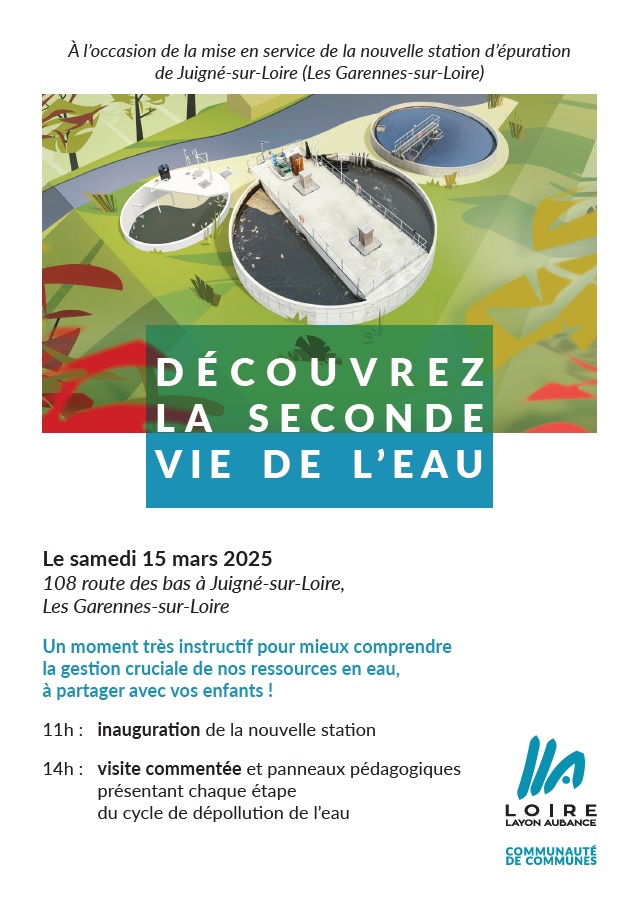 À l'occasion de la mise en service de la nouvelle station d'épuration de Juigné-sur-Loire (Les Garennes-sur-Loire)

DÉCOUVREZ
LA SECONDE
VIE DE L'EAU

Le samedi 15 mars 2025
108 route des bas à Juigné-sur-Loire, Les Garennes-sur-Loire

Un moment très instructif pour mieux comprendre la gestion cruciale de nos ressources en eau, à partager avec vos enfants !

11h : inauguration de la nouvelle station

14h : visite commentée et panneaux pédagogiques présentant chaque étape du cycle de dépollution de l'eau

LOIRE
LAYON AUBANCE
COMMUNAUTÉ DE COMMUNES